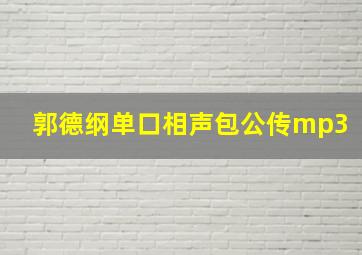 郭德纲单口相声包公传mp3